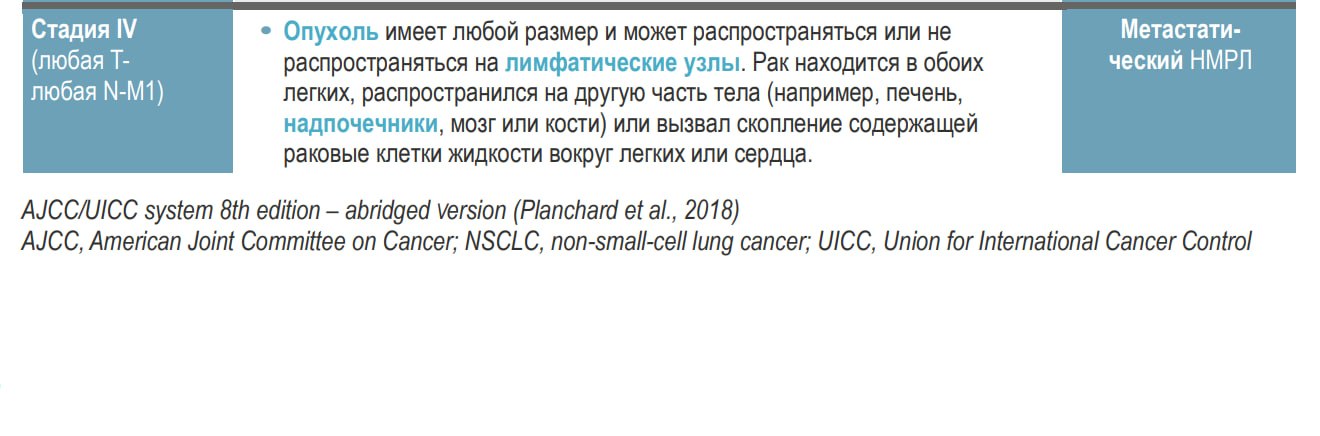 | Стадия IV (любая T-любая N-M1) | • Опухоль имеет любой размер и может распространяться или не распространяться на лимфатические узлы. Рак находится в обоих легких, распространился на другую часть тела (например, печень, надпочечники, мозг или кости) или вызвал скопление содержащей раковые клетки жидкости вокруг легких или сердца. | Метастатический НМРЛ |
|---|---|---|

AJCC/UICC system 8th edition – abridged version (Planchard et al., 2018)
AJCC, American Joint Committee on Cancer; NSCLC, non-small-cell lung cancer; UICC, Union for International Cancer Control